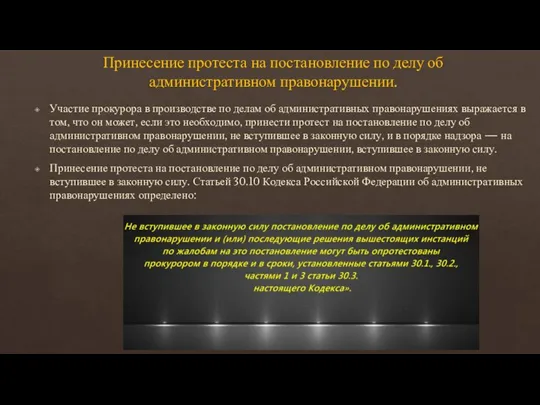 Принесение протеста на постановление по делу об административном правонарушении.

Участие прокурора в производстве по делам об административных правонарушениях выражается в том, что он может, если это необходимо, принести протест на постановление по делу об административном правонарушении, не вступившее в законную силу, и в порядке надзора — на постановление по делу об административном правонарушении, вступившее в законную силу.

Принесение протеста на постановление по делу об административном правонарушении, не вступившее в законную силу. Статьей 30.10 Кодекса Российской Федерации об административных правонарушениях определено:

Не вступившее в законную силу постановление по делу об административном правонарушении и (или) последующие решения вышестоящих инстанций по жалобам на это постановление могут быть опротестованы прокурором в порядке и в сроки, установленные статьями 30.1., 30.2., частями 1 и 3 статьи 30.3. настоящего Кодекса».